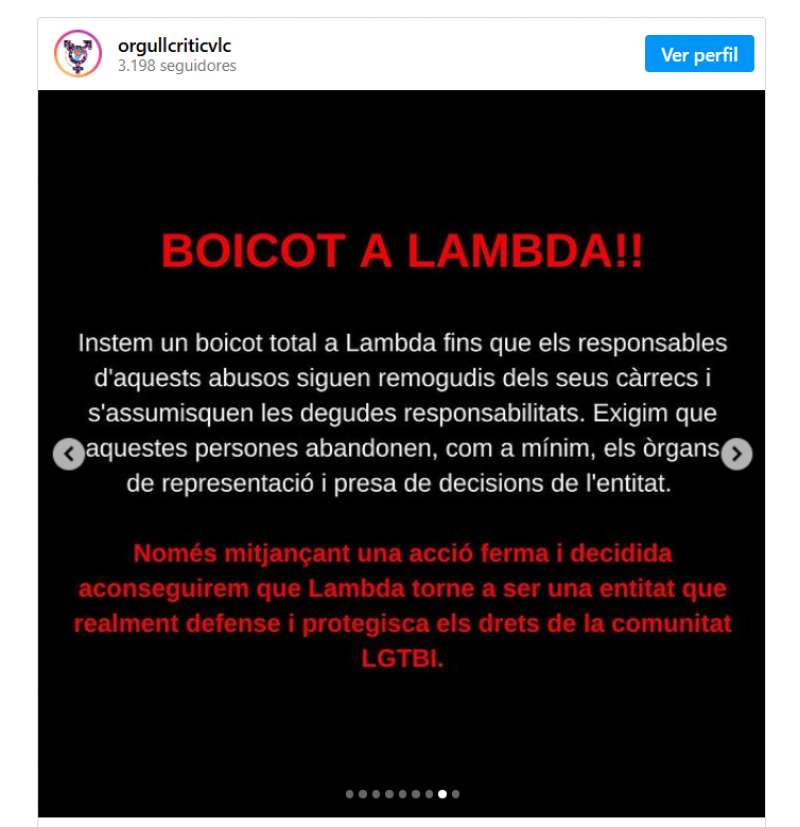 orgullcriticvlc
3.198 seguidores

Ver perfil

BOICOT A LAMBDA!!

Instem un boicot total a Lambda fins que els responsables d'aquests abusos siguen remogudis dels seus càrrecs i s'assumisquen les degudes responsabilitats. Exigim que aquestes persones abandonen, com a mínim, els òrgans de representació i presa de decisions de l'entitat.

Només mitjançant una acció ferma i decidida aconseguirem que Lambda torne a ser una entitat que realment defense i protegisca els drets de la comunitat LGTBI.